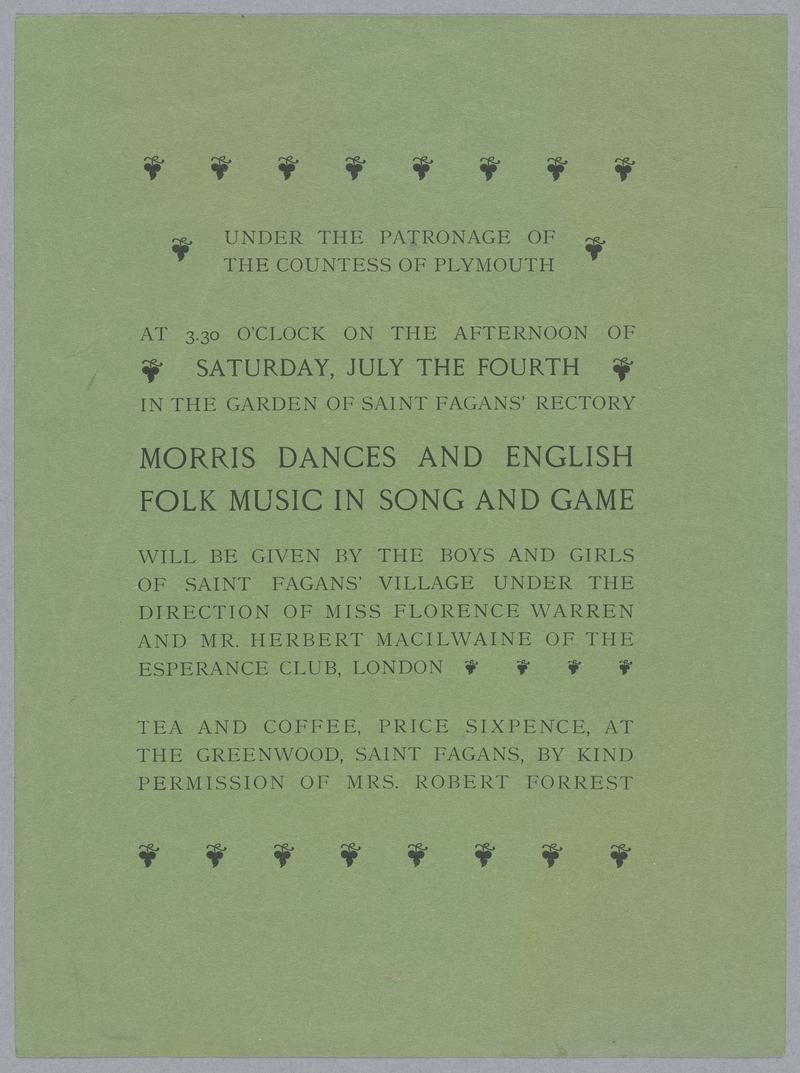 UNDER THE PATRONAGE OF
THE COUNTESS OF PLYMOUTH

AT 3.30 O'CLOCK ON THE AFTERNOON OF
SATURDAY, JULY THE FOURTH
IN THE GARDEN OF SAINT FAGANS' RECTORY

MORRIS DANCES AND ENGLISH FOLK MUSIC IN SONG AND GAME

WILL BE GIVEN BY THE BOYS AND GIRLS OF SAINT FAGANS' VILLAGE UNDER THE DIRECTION OF MISS FLORENCE WARREN AND MR. HERBERT MACILWAINE OF THE ESPERANCE CLUB, LONDON

TEA AND COFFEE, PRICE SIXPENCE, AT THE GREENWOOD, SAINT FAGANS, BY KIND PERMISSION OF MRS. ROBERT FORREST